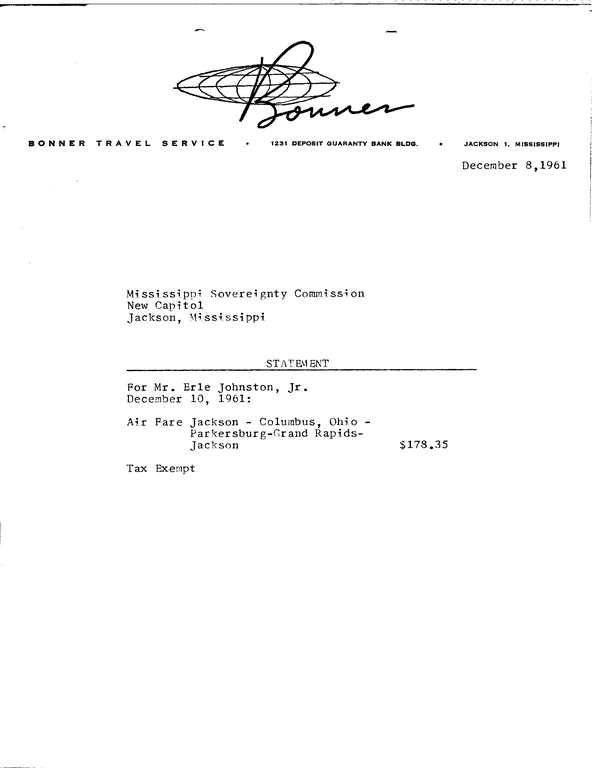 Bonner

BONNER TRAVEL SERVICE • 1231 DEPOSIT GUARANTY BANK BLDG. • JACKSON 1, MISSISSIPPI

December 8,1961

Mississippi Sovereignty Commission
New Capitol
Jackson, Mississippi

STATEMENT

For Mr. Erle Johnston, Jr.
December 10, 1961:

Air Fare Jackson - Columbus, Ohio - Parkersburg-Grand Rapids-Jackson $178.35

Tax Exempt